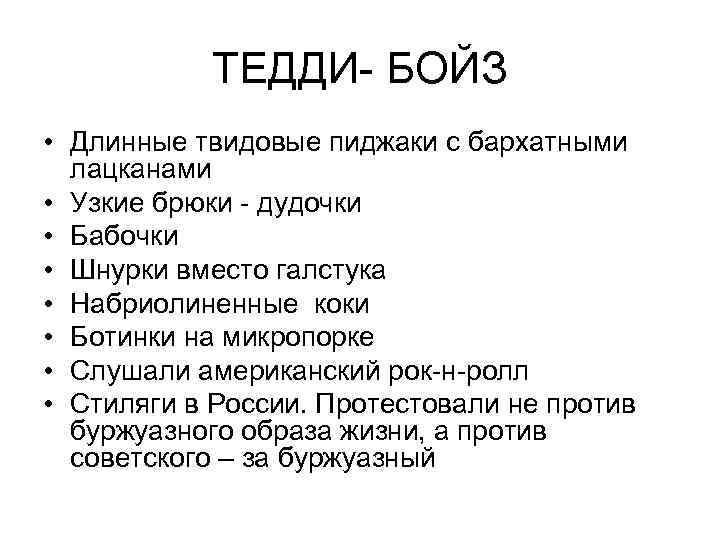 ТЕДДИ- БОЙЗ

• Длинные твидовые пиджаки с бархатными лацканами
• Узкие брюки - дудочки
• Бабочки
• Шнурки вместо галстука
• Набриолиненные коки
• Ботинки на микропорке
• Слушали американский рок-н-ролл
• Стиляги в России. Протестовали не против буржуазного образа жизни, а против советского – за буржуазный